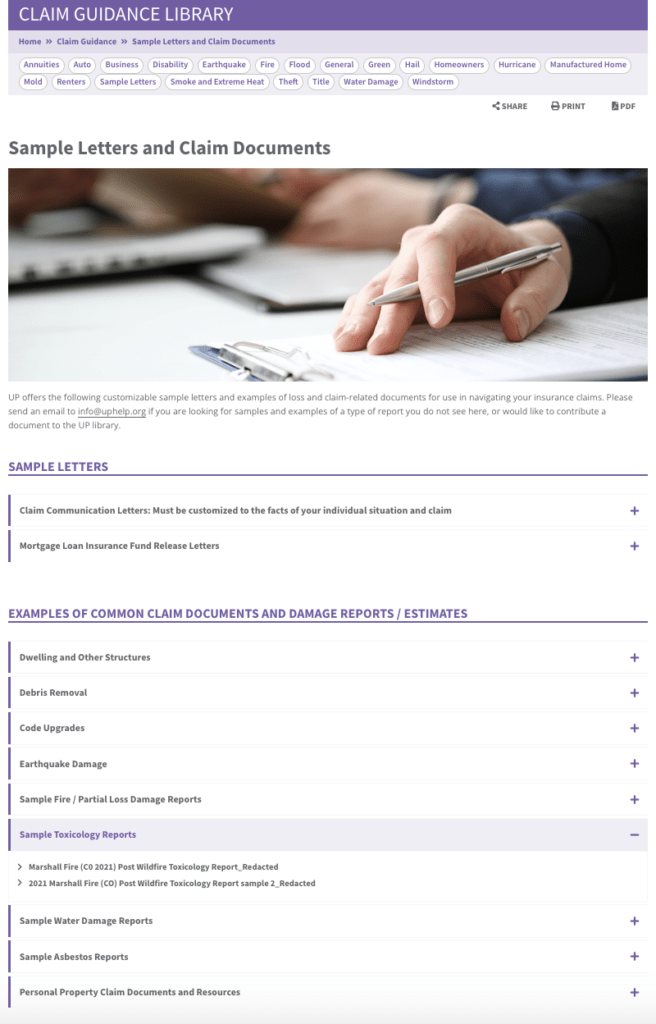 CLAIM GUIDANCE LIBRARY

Home » Claim Guidance » Sample Letters and Claim Documents

Annuities Auto Business Disability Earthquake Fire Flood General Green Hail Homeowners Hurricane Manufactured Home Mold Renters Sample Letters Smoke and Extreme Heat Theft Title Water Damage Windstorm

SHARE PRINT PDF

Sample Letters and Claim Documents

UP offers the following customizable sample letters and examples of loss and claim-related documents for use in navigating your insurance claims. Please send an email to info@uphelp.org if you are looking for samples and examples of a type of report you do not see here, or would like to contribute a document to the UP library.

SAMPLE LETTERS

Claim Communication Letters: Must be customized to the facts of your individual situation and claim +

Mortgage Loan Insurance Fund Release Letters +

EXAMPLES OF COMMON CLAIM DOCUMENTS AND DAMAGE REPORTS / ESTIMATES

Dwelling and Other Structures +

Debris Removal +

Code Upgrades +

Earthquake Damage +

Sample Fire / Partial Loss Damage Reports +

Sample Toxicology Reports −

Marshall Fire (C0 2021) Post Wildfire Toxicology Report_Redacted

2021 Marshall Fire (CO) Post Wildfire Toxicology Report sample 2_Redacted

Sample Water Damage Reports +

Sample Asbestos Reports +

Personal Property Claim Documents and Resources +